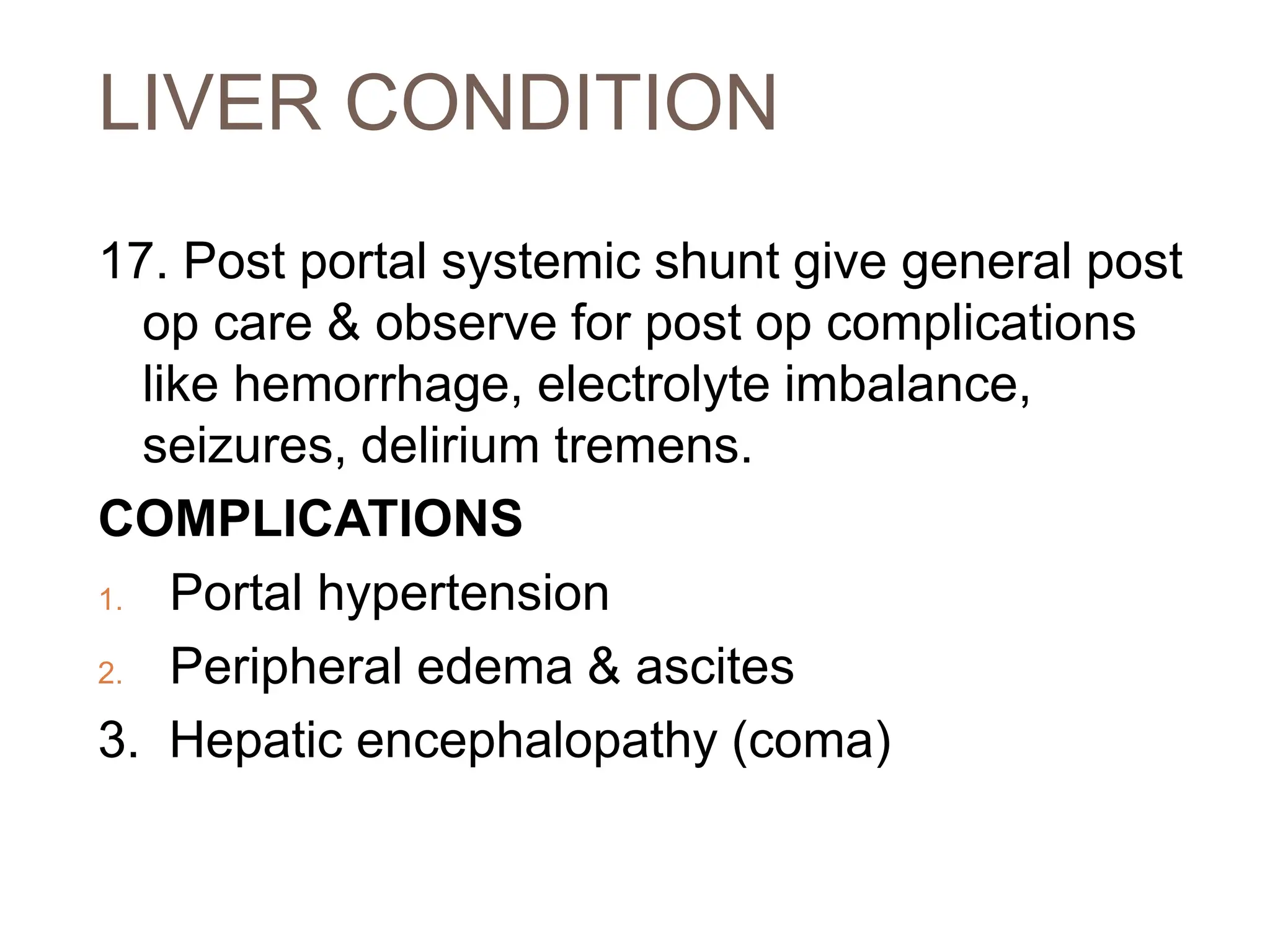 LIVER CONDITION

17. Post portal systemic shunt give general post op care & observe for post op complications like hemorrhage, electrolyte imbalance, seizures, delirium tremens.

COMPLICATIONS

1. Portal hypertension
2. Peripheral edema & ascites
3. Hepatic encephalopathy (coma)